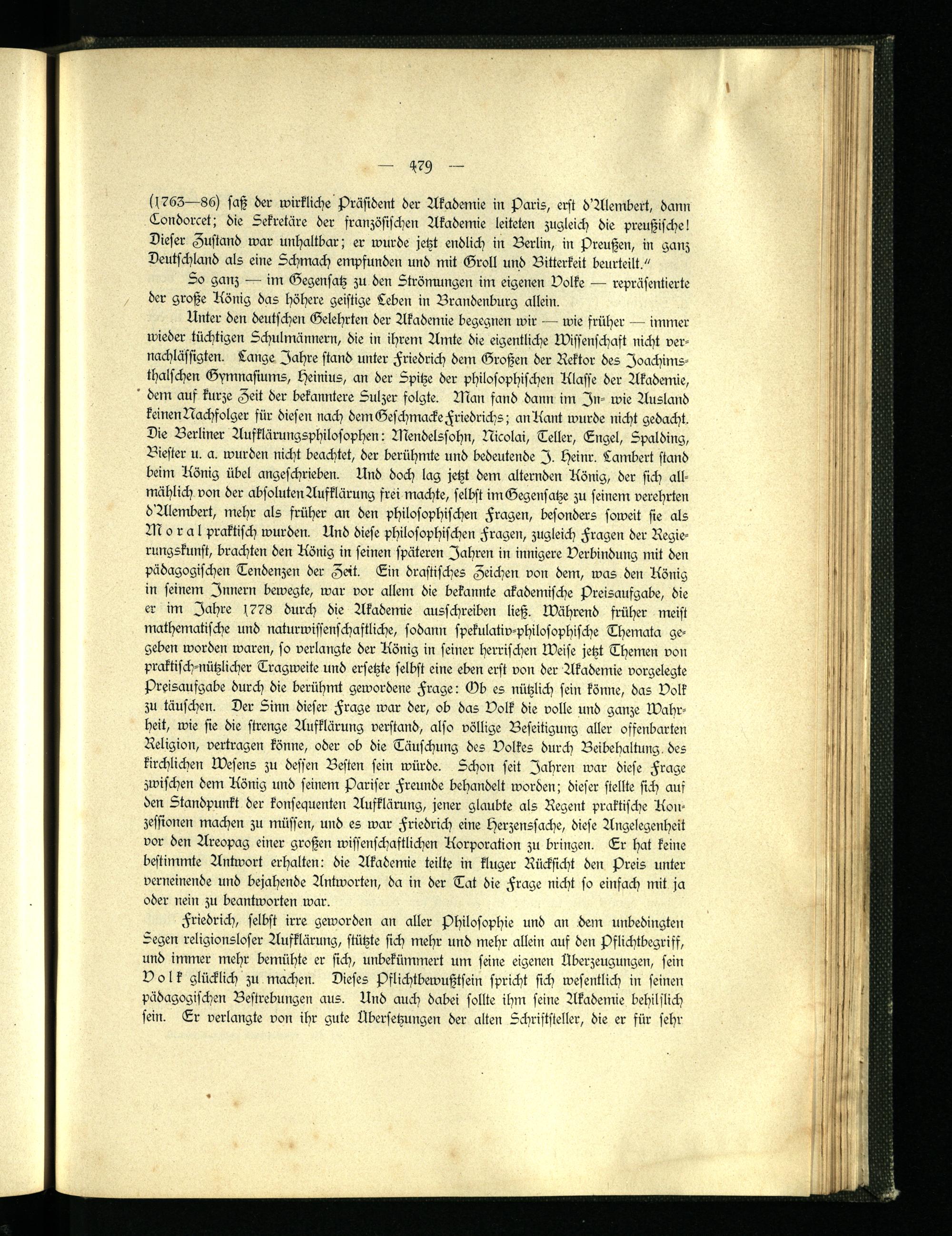 — 479 —

(1763—86) saß der wirkliche Präsident der Akademie in Paris, erst d'Alembert, dann Condorcet; die Sekretäre der französischen Akademie leiteten zugleich die preußische! Dieser Zustand war unhaltbar; er wurde jetzt endlich in Berlin, in Preußen, in ganz Deutschland als eine Schmach empfunden und mit Groll und Bitterkeit beurteilt."

So ganz — im Gegensatz zu den Strömungen im eigenen Volke — repräsentierte der große König das höhere geistige Leben in Brandenburg allein.

Unter den deutschen Gelehrten der Akademie begegnen wir — wie früher — immer wieder tüchtigen Schulmännern, die in ihrem Amte die eigentliche Wissenschaft nicht vernachlässigten. Lange Jahre stand unter Friedrich dem Großen der Rektor des Joachimsthalschen Gymnasiums, Heinius, an der Spitze der philosophischen Klasse der Akademie, dem auf kurze Zeit der bekanntere Sulzer folgte. Man fand dann im In- wie Ausland keinen Nachfolger für diesen nach dem Geschmacke Friedrichs; an Kant wurde nicht gedacht. Die Berliner Aufklärungsphilosophen: Mendelssohn, Nicolai, Teller, Engel, Spalding, Biester u. a. wurden nicht beachtet, der berühmte und bedeutende J. Heinr. Lambert stand beim König übel angeschrieben. Und doch lag jetzt dem alternden König, der sich allmählich von der absoluten Aufklärung frei machte, selbst im Gegensatze zu seinem verehrten d'Alembert, mehr als früher an den philosophischen Fragen, besonders soweit sie als Moral praktisch wurden. Und diese philosophischen Fragen, zugleich Fragen der Regierungskunst, brachten den König in seinen späteren Jahren in innigere Verbindung mit den pädagogischen Tendenzen der Zeit. Ein drastisches Zeichen von dem, was den König in seinem Innern bewegte, war vor allem die bekannte akademische Preisaufgabe, die er im Jahre 1778 durch die Akademie ausschreiben ließ. Während früher meist mathematische und naturwissenschaftliche, sodann spekulativ-philosophische Themata gegeben worden waren, so verlangte der König in seiner herrischen Weise jetzt Themen von praktisch-nützlicher Tragweite und ersetzte selbst eine eben erst von der Akademie vorgelegte Preisaufgabe durch die berühmt gewordene Frage: Ob es nützlich sein könne, das Volk zu täuschen. Der Sinn dieser Frage war der, ob das Volk die volle und ganze Wahrheit, wie sie die strenge Aufklärung verstand, also völlige Beseitigung aller offenbarten Religion, vertragen könne, oder ob die Täuschung des Volkes durch Beibehaltung des kirchlichen Wesens zu dessen Besten sein würde. Schon seit Jahren war diese Frage zwischen dem König und seinem Pariser Freunde behandelt worden; dieser stellte sich auf den Standpunkt der konsequenten Aufklärung, jener glaubte als Regent praktische Konzessionen machen zu müssen, und es war Friedrich eine Herzenssache, diese Angelegenheit vor den Areopag einer großen wissenschaftlichen Korporation zu bringen. Er hat keine bestimmte Antwort erhalten: die Akademie teilte in kluger Rücksicht den Preis unter verneinende und bejahende Antworten, da in der Tat die Frage nicht so einfach mit ja oder nein zu beantworten war.

Friedrich, selbst irre geworden an aller Philosophie und an dem unbedingten Segen religionsloser Aufklärung, stützte sich mehr und mehr allein auf den Pflichtbegriff, und immer mehr bemühte er sich, unbekümmert um seine eigenen Überzeugungen, sein Volk glücklich zu machen. Dieses Pflichtbewußtsein spricht sich wesentlich in seinen pädagogischen Bestrebungen aus. Und auch dabei sollte ihm seine Akademie behilflich sein. Er verlangte von ihr gute Übersetzungen der alten Schriftsteller, die er für sehr